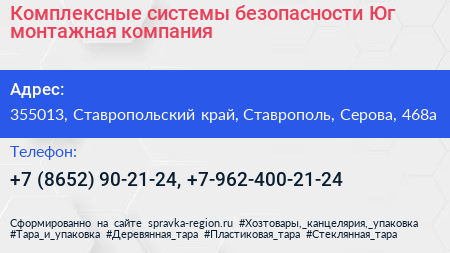 Комплексные системы безопасности Юг монтажная компания

Адрес:

355013, Ставропольский край, Ставрополь, Серова, 468а

Телефон:

+7 (8652) 90-21-24, +7-962-400-21-24

Сформированно на сайте spravka-region.ru #Хозтовары,_канцелярия,_упаковка #Тара_и_упаковка #Деревянная_тара #Пластиковая_тара #Стеклянная_тара